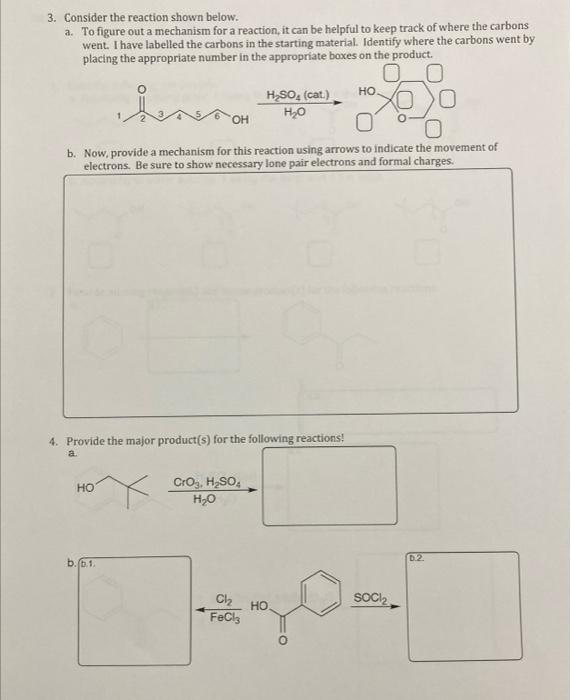 3. Consider the reaction shown below.

a. To figure out a mechanism for a reaction, it can be helpful to keep track of where the carbons went. I have labelled the carbons in the starting material. Identify where the carbons went by placing the appropriate number in the appropriate boxes on the product.

O
1 2 3 4 5 6 OH

$H_2SO_4$ (cat.)
$H_2O$

HO
O

b. Now, provide a mechanism for this reaction using arrows to indicate the movement of electrons. Be sure to show necessary lone pair electrons and formal charges.

4. Provide the major product(s) for the following reactions!

a.

HO

$CrO_3$, $H_2SO_4$
$H_2O$

b. b.1.

$Cl_2$
$FeCl_3$

HO
O

$SOCl_2$

b.2.